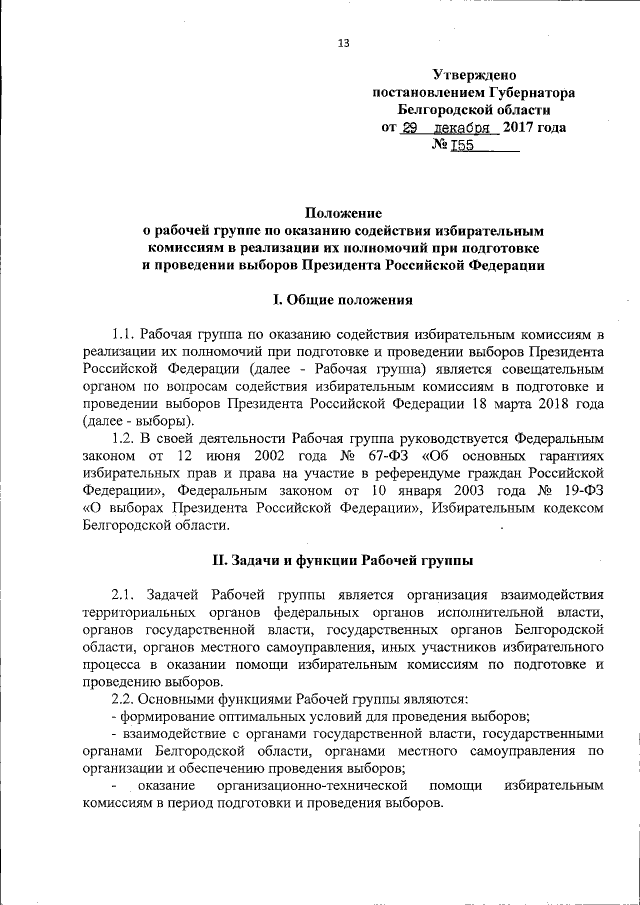 13

Утверждено
постановлением Губернатора
Белгородской области
от 29 декабря 2017 года
№ 155

Положение
о рабочей группе по оказанию содействия избирательным комиссиям в реализации их полномочий при подготовке и проведении выборов Президента Российской Федерации

I. Общие положения

1.1. Рабочая группа по оказанию содействия избирательным комиссиям в реализации их полномочий при подготовке и проведении выборов Президента Российской Федерации (далее - Рабочая группа) является совещательным органом по вопросам содействия избирательным комиссиям в подготовке и проведении выборов Президента Российской Федерации 18 марта 2018 года (далее - выборы).

1.2. В своей деятельности Рабочая группа руководствуется Федеральным законом от 12 июня 2002 года № 67-ФЗ «Об основных гарантиях избирательных прав и права на участие в референдуме граждан Российской Федерации», Федеральным законом от 10 января 2003 года № 19-ФЗ «О выборах Президента Российской Федерации», Избирательным кодексом Белгородской области.

II. Задачи и функции Рабочей группы

2.1. Задачей Рабочей группы является организация взаимодействия территориальных органов федеральных органов исполнительной власти, органов государственной власти, государственных органов Белгородской области, органов местного самоуправления, иных участников избирательного процесса в оказании помощи избирательным комиссиям по подготовке и проведению выборов.

2.2. Основными функциями Рабочей группы являются:
- формирование оптимальных условий для проведения выборов;
- взаимодействие с органами государственной власти, государственными органами Белгородской области, органами местного самоуправления по организации и обеспечению проведения выборов;
- оказание организационно-технической помощи избирательным комиссиям в период подготовки и проведения выборов.